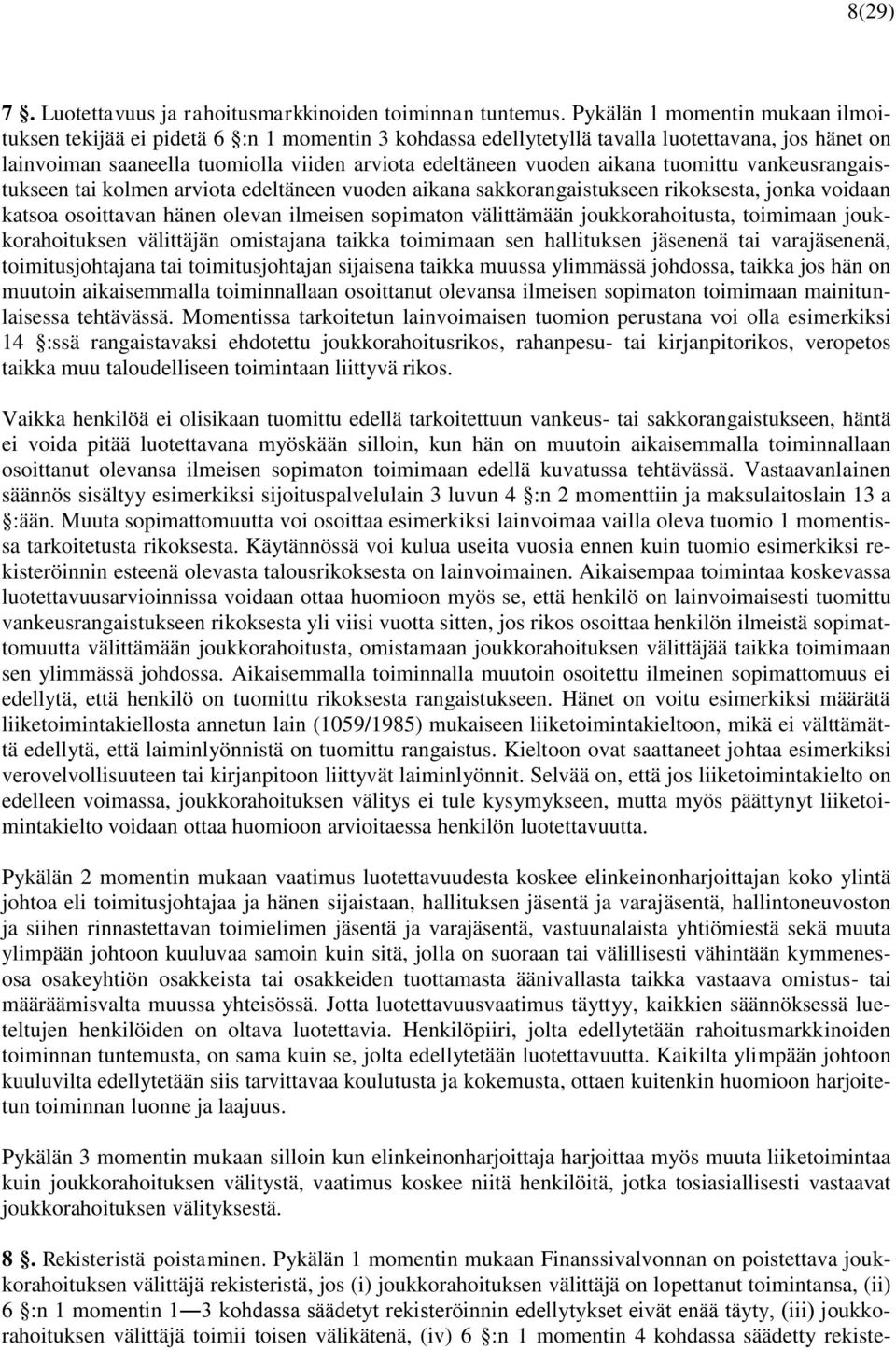 8(29)

7 §. Luotettavuus ja rahoitusmarkkinoiden toiminnan tuntemus. Pykälän 1 momentin mukaan ilmoituksen tekijää ei pidetä 6 §:n 1 momentin 3 kohdassa edellytetyllä tavalla luotettavana, jos hänet on lainvoiman saaneella tuomiolla viiden arviota edeltäneen vuoden aikana tuomittu vankeusrangaistukseen tai kolmen arviota edeltäneen vuoden aikana sakkorangaistukseen rikoksesta, jonka voidaan katsoa osoittavan hänen olevan ilmeisen sopimaton välittämään joukkorahoitusta, toimimaan joukkorahoituksen välittäjän omistajana taikka toimimaan sen hallituksen jäsenenä tai varajäsenenä, toimitusjohtajana tai toimitusjohtajan sijaisena taikka muussa ylimmässä johdossa, taikka jos hän on muutoin aikaisemmalla toiminnallaan osoittanut olevansa ilmeisen sopimaton toimimaan mainitunlaisessa tehtävässä. Momentissa tarkoitetun lainvoimaisen tuomion perustana voi olla esimerkiksi 14 §:ssä rangaistavaksi ehdotettu joukkorahoitusrikos, rahanpesu- tai kirjanpitorikos, veropetos taikka muu taloudelliseen toimintaan liittyvä rikos.

Vaikka henkilöä ei olisikaan tuomittu edellä tarkoitettuun vankeus- tai sakkorangaistukseen, häntä ei voida pitää luotettavana myöskään silloin, kun hän on muutoin aikaisemmalla toiminnallaan osoittanut olevansa ilmeisen sopimaton toimimaan edellä kuvatussa tehtävässä. Vastaavanlainen säännös sisältyy esimerkiksi sijoituspalvelulain 3 luvun 4 §:n 2 momenttiin ja maksulaitoslain 13 a §:ään. Muuta sopimattomuutta voi osoittaa esimerkiksi lainvoimaa vailla oleva tuomio 1 momentissa tarkoitetusta rikoksesta. Käytännössä voi kulua useita vuosia ennen kuin tuomio esimerkiksi rekisteröinnin esteenä olevasta talousrikoksesta on lainvoimainen. Aikaisempaa toimintaa koskevassa luotettavuusarvioinnissa voidaan ottaa huomioon myös se, että henkilö on lainvoimaisesti tuomittu vankeusrangaistukseen rikoksesta yli viisi vuotta sitten, jos rikos osoittaa henkilön ilmeistä sopimattomuutta välittämään joukkorahoitusta, omistamaan joukkorahoituksen välittäjää taikka toimimaan sen ylimmässä johdossa. Aikaisemmalla toiminnalla muutoin osoitettu ilmeinen sopimattomuus ei edellytä, että henkilö on tuomittu rikoksesta rangaistukseen. Hänet on voitu esimerkiksi määrätä liiketoimintakiellosta annetun lain (1059/1985) mukaiseen liiketoimintakieltoon, mikä ei välttämättä edellytä, että laiminlyönnistä on tuomittu rangaistus. Kieltoon ovat saattaneet johtaa esimerkiksi verovelvollisuuteen tai kirjanpitoon liittyvät laiminlyönnit. Selvää on, että jos liiketoimintakielto on edelleen voimassa, joukkorahoituksen välitys ei tule kysymykseen, mutta myös päättynyt liiketoimintakielto voidaan ottaa huomioon arvioitaessa henkilön luotettavuutta.

Pykälän 2 momentin mukaan vaatimus luotettavuudesta koskee elinkeinonharjoittajan koko ylintä johtoa eli toimitusjohtajaa ja hänen sijaistaan, hallituksen jäsentä ja varajäsentä, hallintoneuvoston ja siihen rinnastettavan toimielimen jäsentä ja varajäsentä, vastuunalaista yhtiömiestä sekä muuta ylimpään johtoon kuuluvaa samoin kuin sitä, jolla on suoraan tai välillisesti vähintään kymmenesosa osakeyhtiön osakkeista tai osakkeiden tuottamasta äänivallasta taikka vastaava omistus- tai määräämisvalta muussa yhteisössä. Jotta luotettavuusvaatimus täyttyy, kaikkien säännöksessä lueteltujen henkilöiden on oltava luotettavia. Henkilöpiiri, jolta edellytetään rahoitusmarkkinoiden toiminnan tuntemusta, on sama kuin se, jolta edellytetään luotettavuutta. Kaikilta ylimpään johtoon kuuluvilta edellytetään siis tarvittavaa koulutusta ja kokemusta, ottaen kuitenkin huomioon harjoitetun toiminnan luonne ja laajuus.

Pykälän 3 momentin mukaan silloin kun elinkeinonharjoittaja harjoittaa myös muuta liiketoimintaa kuin joukkorahoituksen välitystä, vaatimus koskee niitä henkilöitä, jotka tosiasiallisesti vastaavat joukkorahoituksen välityksestä.

8 §. Rekisteristä poistaminen. Pykälän 1 momentin mukaan Finanssivalvonnan on poistettava joukkorahoituksen välittäjä rekisteristä, jos (i) joukkorahoituksen välittäjä on lopettanut toimintansa, (ii) 6 §:n 1 momentin 1—3 kohdassa säädetyt rekisteröinnin edellytykset eivät enää täyty, (iii) joukkorahoituksen välittäjä toimii toisen välikätenä, (iv) 6 §:n 1 momentin 4 kohdassa säädetty rekiste-